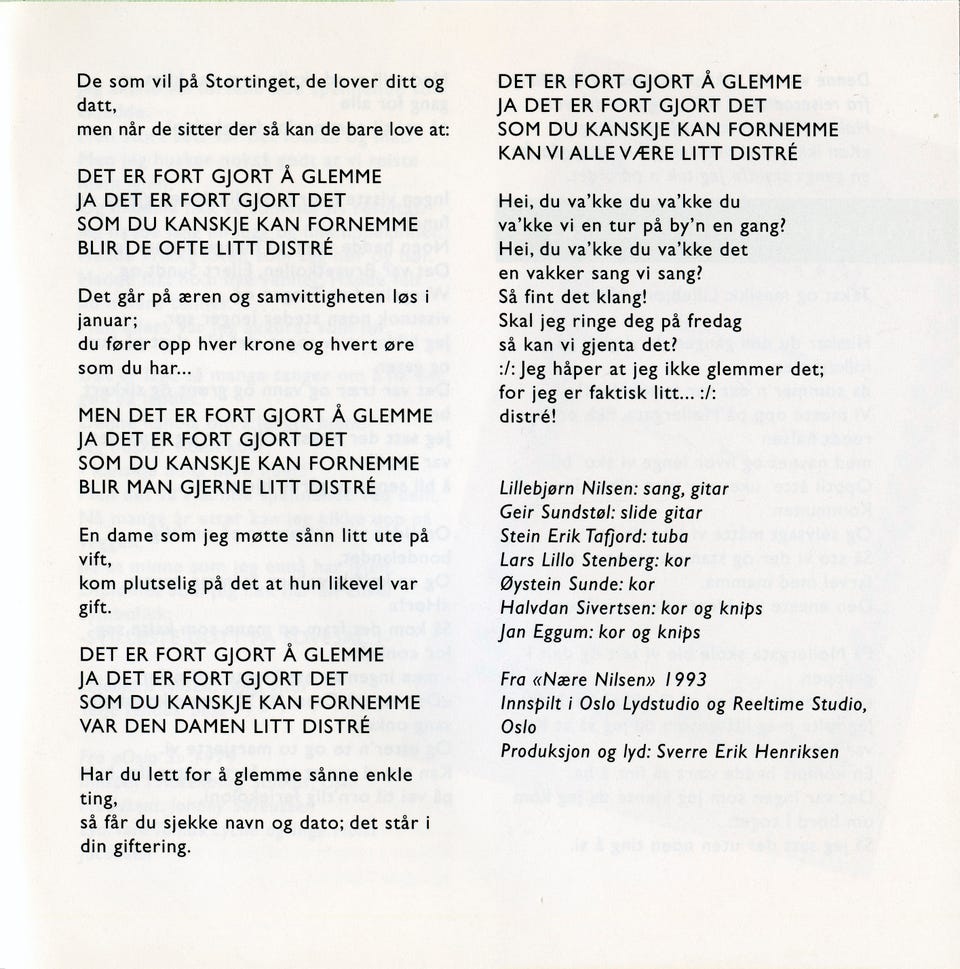 De som vil på Stortinget, de lover ditt og datt,
men når de sitter der så kan de bare love at:

DET ER FORT GJORT Å GLEMME
JA DET ER FORT GJORT DET
SOM DU KANSKJE KAN FORNEMME
BLIR DE OFTE LITT DISTRÉ

Det går på æren og samvittigheten løs i januar;
du fører opp hver krone og hvert øre som du har...

MEN DET ER FORT GJORT Å GLEMME
JA DET ER FORT GJORT DET
SOM DU KANSKJE KAN FORNEMME
BLIR MAN GJERNE LITT DISTRÉ

En dame som jeg møtte sånn litt ute på vift,
kom plutselig på det at hun likevel var gift.

DET ER FORT GJORT Å GLEMME
JA DET ER FORT GJORT DET
SOM DU KANSKJE KAN FORNEMME
VAR DEN DAMEN LITT DISTRÉ

Har du lett for å glemme sånne enkle ting,
så får du sjekke navn og dato; det står i din giftering.

DET ER FORT GJORT Å GLEMME
JA DET ER FORT GJORT DET
SOM DU KANSKJE KAN FORNEMME
KAN VI ALLE VÆRE LITT DISTRÉ

Hei, du va'kke du va'kke du
va'kke vi en tur på by'n en gang?
Hei, du va'kke du va'kke det
en vakker sang vi sang?
Så fint det klang!
Skal jeg ringe deg på fredag
så kan vi gjenta det?
:/: Jeg håper at jeg ikke glemmer det;
for jeg er faktisk litt... :/:
distré!

Lillebjørn Nilsen: sang, gitar
Geir Sundstøl: slide gitar
Stein Erik Tafjord: tuba
Lars Lillo Stenberg: kor
Øystein Sunde: kor
Halvdan Sivertsen: kor og knips
Jan Eggum: kor og knips

Fra «Nære Nilsen» 1993
Innspilt i Oslo Lydstudio og Reeltime Studio, Oslo
Produksjon og lyd: Sverre Erik Henriksen